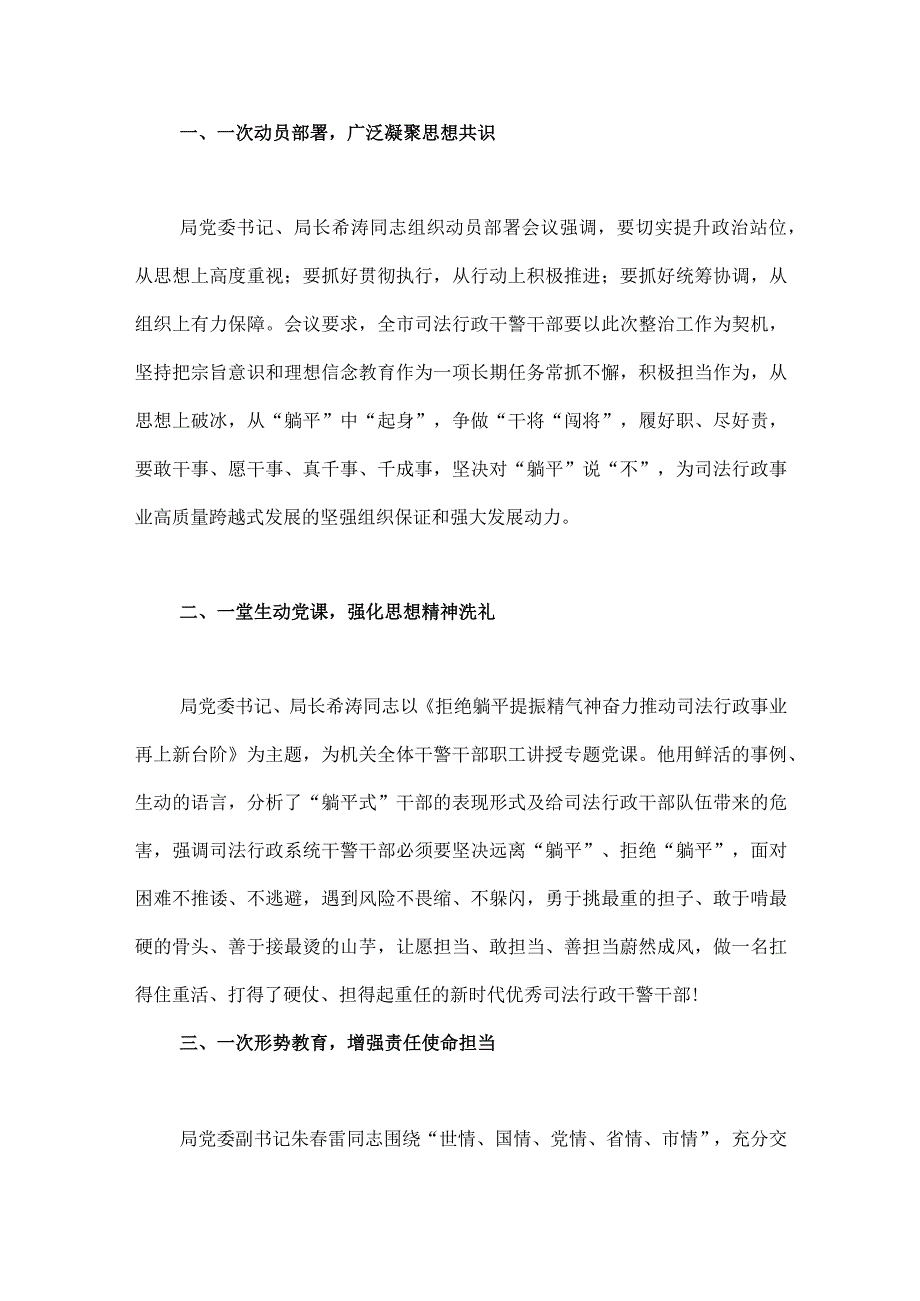 一、一次动员部署，广泛凝聚思想共识

局党委书记、局长希涛同志组织动员部署会议强调，要切实提升政治站位，从思想上高度重视；要抓好贯彻执行，从行动上积极推进；要抓好统筹协调，从组织上有力保障。会议要求，全市司法行政干警干部要以此次整治工作为契机，坚持把宗旨意识和理想信念教育作为一项长期任务常抓不懈，积极担当作为，从思想上破冰，从“躺平”中“起身”，争做“干将“闯将”，履好职、尽好责，要敢干事、愿干事、真千事、千成事，坚决对“躺平”说“不”，为司法行政事业高质量跨越式发展的坚强组织保证和强大发展动力。

二、一堂生动党课，强化思想精神洗礼

局党委书记、局长希涛同志以《拒绝躺平提振精气神奋力推动司法行政事业再上新台阶》为主题，为机关全体干警干部职工讲授专题党课。他用鲜活的事例、生动的语言，分析了“躺平式”干部的表现形式及给司法行政干部队伍带来的危害，强调司法行政系统干警干部必须要坚决远离“躺平”、拒绝“躺平”，面对困难不推诿、不逃避，遇到风险不畏缩、不躲闪，勇于挑最重的担子、敢于啃最硬的骨头、善于接最烫的山芋，让愿担当、敢担当、善担当蔚然成风，做一名扛得住重活、打得了硬仗、担得起重任的新时代优秀司法行政干警干部!

三、一次形势教育，增强责任使命担当

局党委副书记朱春雷同志围绕“世情、国情、党情、省情、市情”，充分交